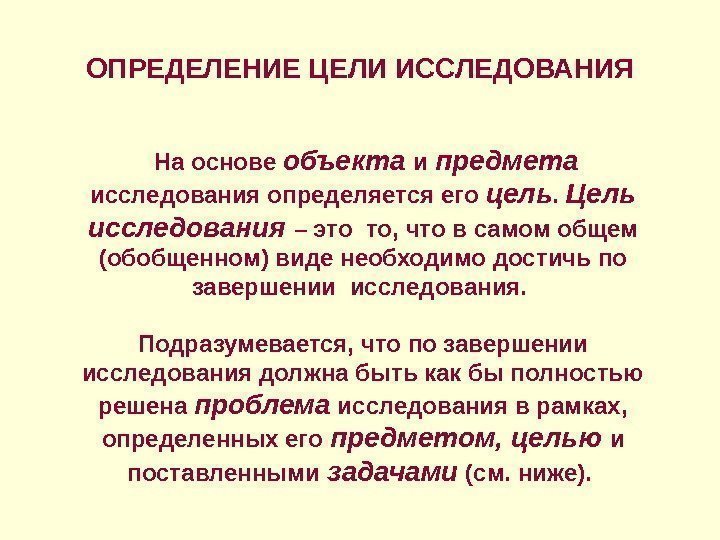 ОПРЕДЕЛЕНИЕ ЦЕЛИ ИССЛЕДОВАНИЯ

На основе объекта и предмета исследования определяется его цель. Цель исследования – это то, что в самом общем (обобщенном) виде необходимо достичь по завершении исследования.

Подразумевается, что по завершении исследования должна быть как бы полностью решена проблема исследования в рамках, определенных его предметом, целью и поставленными задачами (см. ниже).